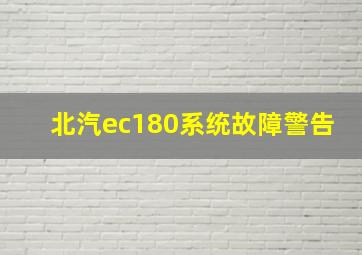 北汽ec180系统故障警告